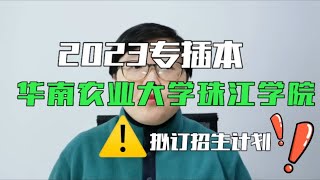 2023专插本

华南农业大学珠江学院

拟订招生计划